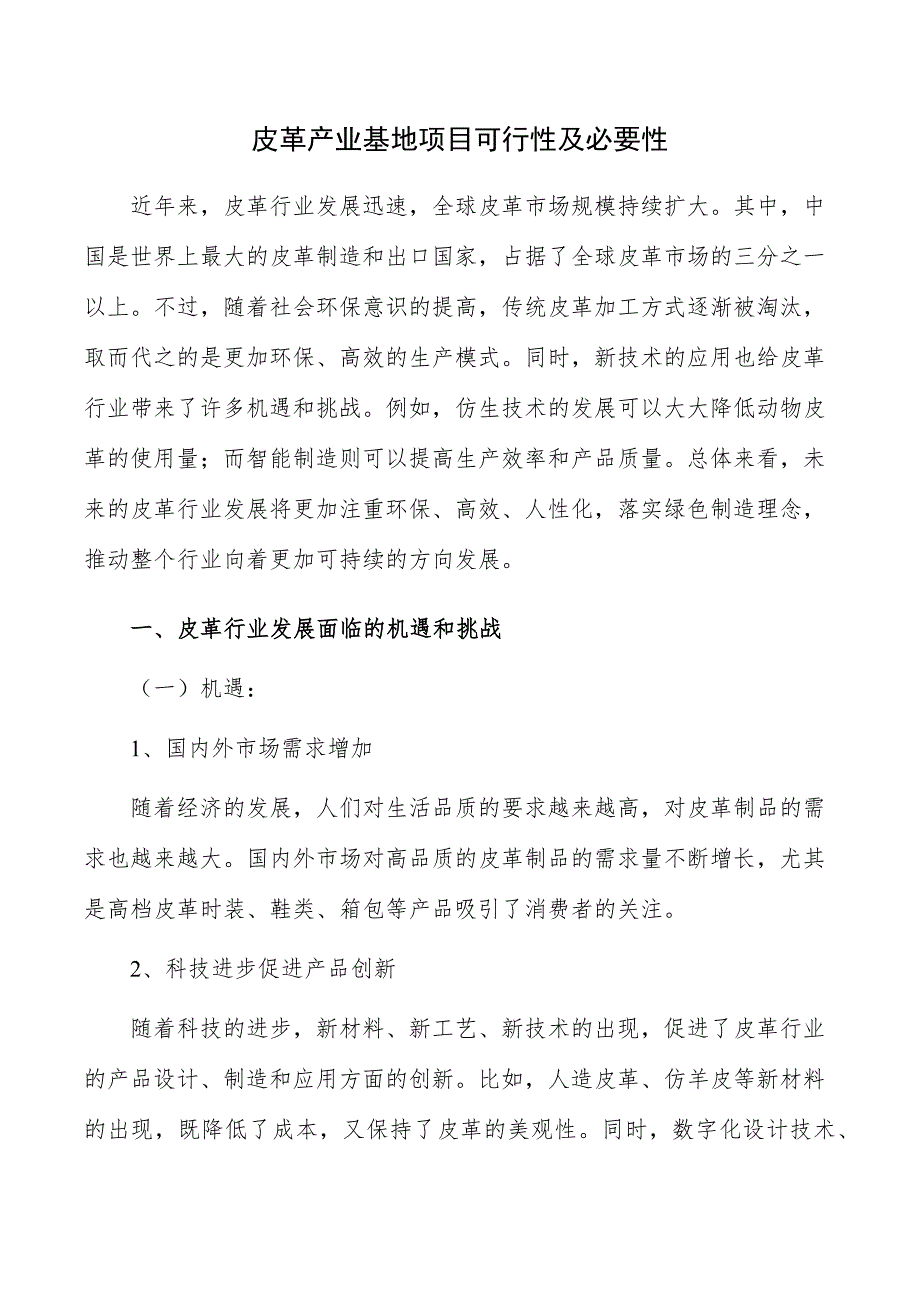 皮革产业基地项目可行性及必要性

近年来，皮革行业发展迅速，全球皮革市场规模持续扩大。其中，中国是世界上最大的皮革制造和出口国家，占据了全球皮革市场的三分之一以上。不过，随着社会环保意识的提高，传统皮革加工方式逐渐被淘汰，取而代之的是更加环保、高效的生产模式。同时，新技术的应用也给皮革行业带来了许多机遇和挑战。例如，仿生技术的发展可以大大降低动物皮革的使用量；而智能制造则可以提高生产效率和产品质量。总体来看，未来的皮革行业发展将更加注重环保、高效、人性化，落实绿色制造理念，推动整个行业向着更加可持续的方向发展。

一、皮革行业发展面临的机遇和挑战

（一）机遇：

1、国内外市场需求增加

随着经济的发展，人们对生活品质的要求越来越高，对皮革制品的需求也越来越大。国内外市场对高品质的皮革制品的需求量不断增长，尤其是高档皮革时装、鞋类、箱包等产品吸引了消费者的关注。

2、科技进步促进产品创新

随着科技的进步，新材料、新工艺、新技术的出现，促进了皮革行业的产品设计、制造和应用方面的创新。比如，人造皮革、仿羊皮等新材料的出现，既降低了成本，又保持了皮革的美观性。同时，数字化设计技术、